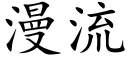 漫流